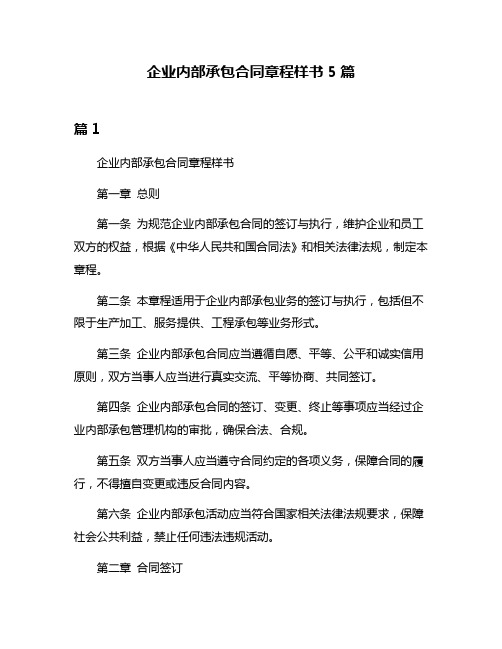 企业内部承包合同章程样书 5 篇

篇 1

企业内部承包合同章程样书

第一章 总则

第一条 为规范企业内部承包合同的签订与执行，维护企业和员工双方的权益，根据《中华人民共和国合同法》和相关法律法规，制定本章程。

第二条 本章程适用于企业内部承包业务的签订与执行，包括但不限于生产加工、服务提供、工程承包等业务形式。

第三条 企业内部承包合同应当遵循自愿、平等、公平和诚实信用原则，双方当事人应当进行真实交流、平等协商、共同签订。

第四条 企业内部承包合同的签订、变更、终止等事项应当经过企业内部承包管理机构的审批，确保合法、合规。

第五条 双方当事人应当遵守合同约定的各项义务，保障合同的履行，不得擅自变更或违反合同内容。

第六条 企业内部承包活动应当符合国家相关法律法规要求，保障社会公共利益，禁止任何违法违规活动。

第二章 合同签订